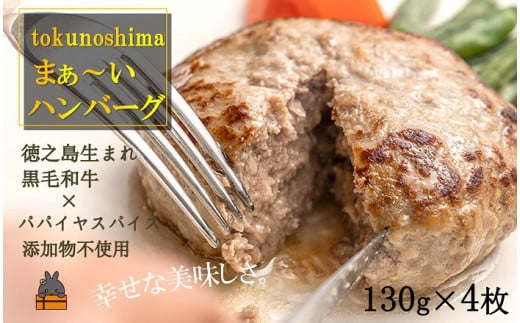 tokunoshima
まぁ～い
ハンバーグ

徳之島生まれ
黒毛和牛
×
パパイヤスパイス
添加物不使用

幸せな美味しさ。

130g×4枚